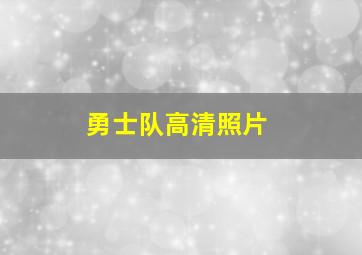 勇士队高清照片